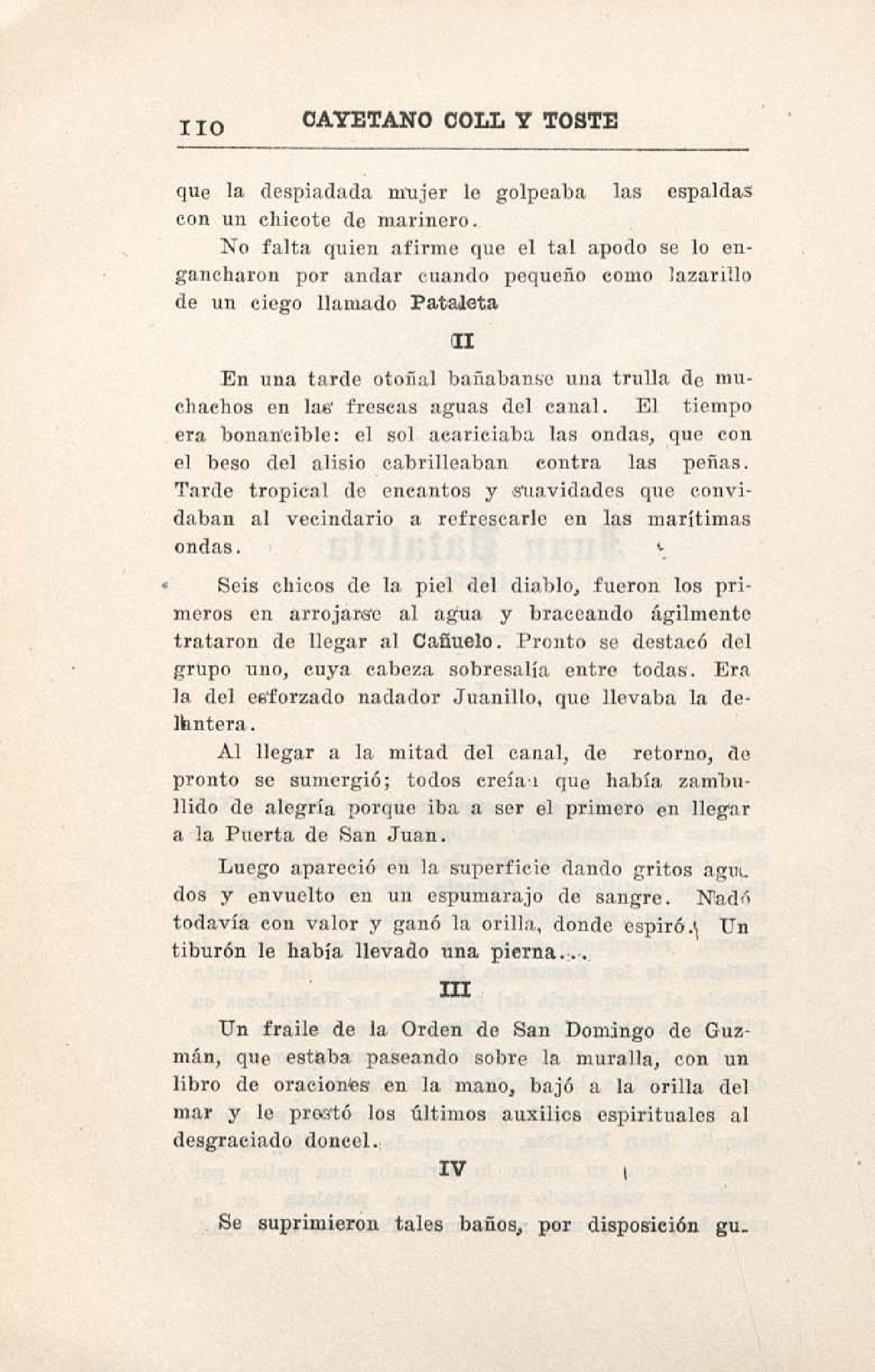 110 CAYETANO COLL Y TOSTE

que la despiadada mujer le golpeaba las espaldas con un chicote de marinero.

No falta quien afirme que el tal apodo se lo engancharon por andar cuando pequeño como lazarillo de un ciego llamado Pataleta

II

En una tarde otoñal bañabanse una trulla de muchachos en las frescas aguas del canal. El tiempo era bonancible: el sol acariciaba las ondas, que con el beso del alisio cabrilleaban contra las peñas. Tarde tropical de encantos y suavidades que convidaban al vecindario a refrescarle en las marítimas ondas.

Seis chicos de la piel del diablo, fueron los primeros en arrojarse al agua y braceando ágilmente trataron de llegar al Cañuelo. Pronto se destacó del grupo uno, cuya cabeza sobresalía entre todas. Era la del esforzado nadador Juanillo, que llevaba la delantera.

Al llegar a la mitad del canal, de retorno, de pronto se sumergió; todos creían que había zambullido de alegría porque iba a ser el primero en llegar a la Puerta de San Juan.

Luego apareció en la superficie dando gritos agudos y envuelto en un espumarajo de sangre. Nadó todavía con valor y ganó la orilla, donde espiró. Un tiburón le había llevado una pierna....

III

Un fraile de la Orden de San Domingo de Guzmán, que estaba paseando sobre la muralla, con un libro de oraciones en la mano, bajó a la orilla del mar y le prestó los últimos auxilios espirituales al desgraciado doncel.

IV

Se suprimieron tales baños, por disposición gu-